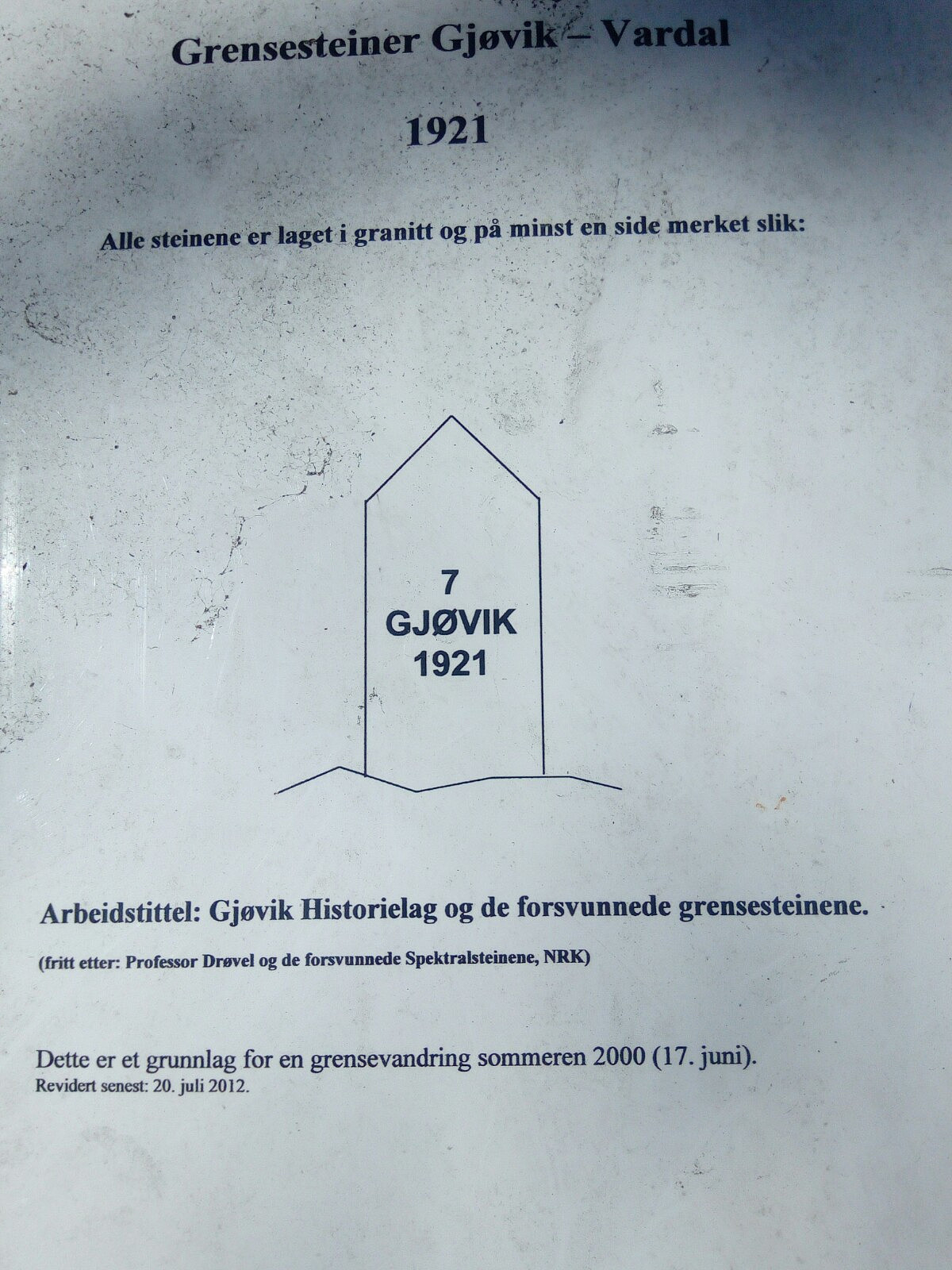 Grensesteiner Gjøvik – Vardal

1921

Alle steinene er laget i granitt og på minst en side merket slik:

7
GJØVIK
1921

Arbeidstittel: Gjøvik Historielag og de forsvunnede grensesteinene.

(fritt etter: Professor Drøvel og de forsvunnede Spektralsteinene, NRK)

Dette er et grunnlag for en grensevandring sommeren 2000 (17. juni).
Revidert senest: 20. juli 2012.